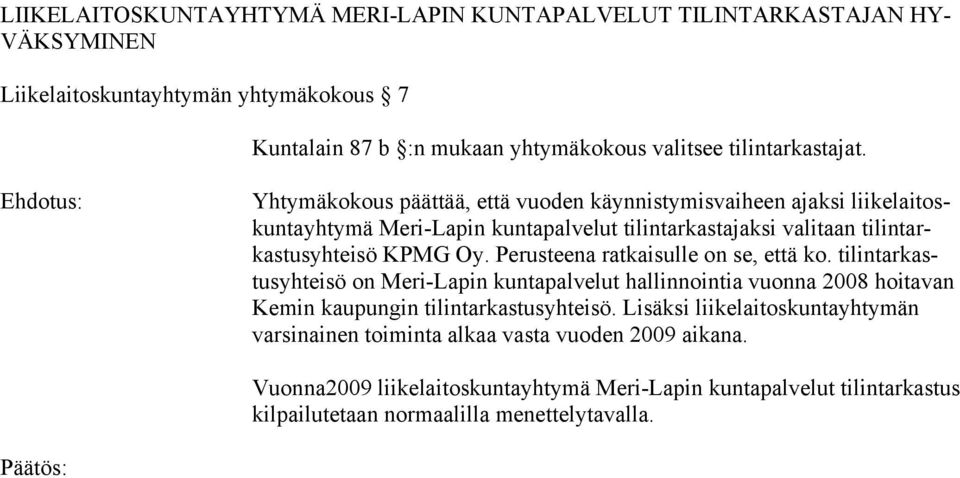 LIIKELAITOSKUNTAYHTYMÄ MERI-LAPIN KUNTAPALVELUT TILINTARKASTAJAN HYVÄKSYMINEN

Liikelaitoskuntayhtymän yhtymäkokous § 7

Kuntalain 87 b §:n mukaan yhtymäkokous valitsee tilintarkastajat.

Ehdotus:

Yhtymäkokous päättää, että vuoden käynnistymisvaiheen ajaksi liikelaitoskuntayhtymä Meri-Lapin kuntapalvelut tilintarkastajaksi valitaan tilintarkastusyhteisö KPMG Oy. Perusteena ratkaisulle on se, että ko. tilintarkastusyhteisö on Meri-Lapin kuntapalvelut hallinnointia vuonna 2008 hoitavan Kemin kaupungin tilintarkastusyhteisö. Lisäksi liikelaitoskuntayhtymän varsinainen toiminta alkaa vasta vuoden 2009 aikana.

Vuonna2009 liikelaitoskuntayhtymä Meri-Lapin kuntapalvelut tilintarkastus kilpailutetaan normaalilla menettelytavalla.

Päätös: